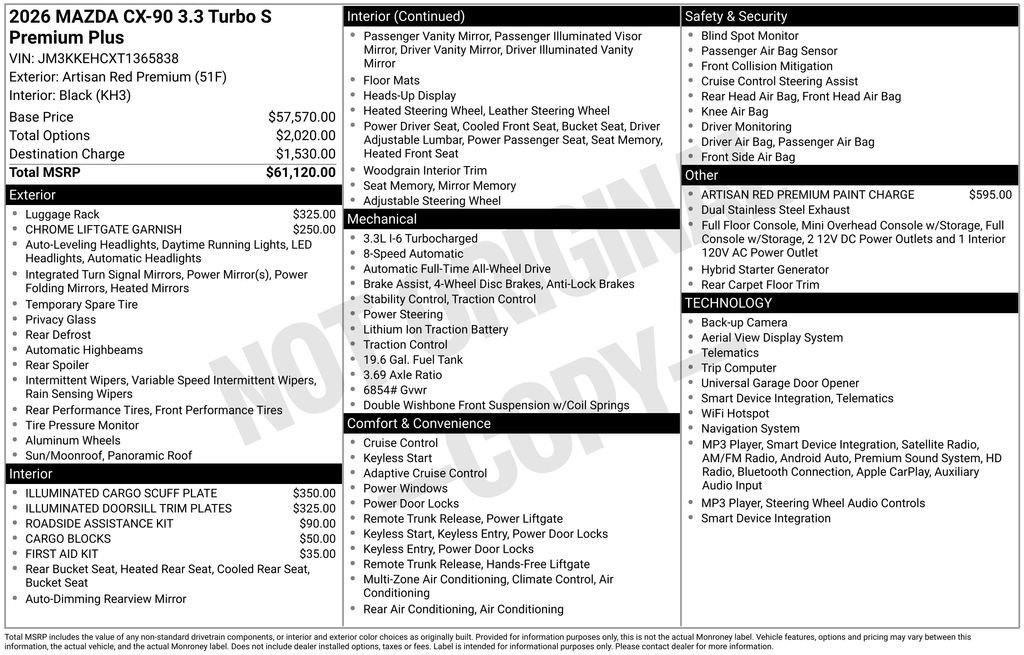 2026 MAZDA CX-90 3.3 Turbo S Premium Plus
VIN: JM3KKEHCXT1365838
Exterior: Artisan Red Premium (51F)
Interior: Black (KH3)

| | |
|---|---|
| Base Price | $57,570.00 |
| Total Options | $2,020.00 |
| Destination Charge | $1,530.00 |
| Total MSRP | $61,120.00 |

Exterior
- Luggage Rack $325.00
- CHROME LIFTGATE GARNISH $250.00
- Auto-Leveling Headlights, Daytime Running Lights, LED Headlights, Automatic Headlights
- Integrated Turn Signal Mirrors, Power Mirror(s), Power Folding Mirrors, Heated Mirrors
- Temporary Spare Tire
- Privacy Glass
- Rear Defrost
- Automatic Highbeams
- Rear Spoiler
- Intermittent Wipers, Variable Speed Intermittent Wipers, Rain Sensing Wipers
- Rear Performance Tires, Front Performance Tires
- Tire Pressure Monitor
- Aluminum Wheels
- Sun/Moonroof, Panoramic Roof

Interior
- ILLUMINATED CARGO SCUFF PLATE $350.00
- ILLUMINATED DOORSILL TRIM PLATES $325.00
- ROADSIDE ASSISTANCE KIT $90.00
- CARGO BLOCKS $50.00
- FIRST AID KIT $35.00
- Rear Bucket Seat, Heated Rear Seat, Cooled Rear Seat, Bucket Seat
- Auto-Dimming Rearview Mirror

Interior (Continued)
- Passenger Vanity Mirror, Passenger Illuminated Visor Mirror, Driver Vanity Mirror, Driver Illuminated Vanity Mirror
- Floor Mats
- Heads-Up Display
- Heated Steering Wheel, Leather Steering Wheel
- Power Driver Seat, Cooled Front Seat, Bucket Seat, Driver Adjustable Lumbar, Power Passenger Seat, Seat Memory, Heated Front Seat
- Woodgrain Interior Trim
- Seat Memory, Mirror Memory
- Adjustable Steering Wheel

Mechanical
- 3.3L I-6 Turbocharged
- 8-Speed Automatic
- Automatic Full-Time All-Wheel Drive
- Brake Assist, 4-Wheel Disc Brakes, Anti-Lock Brakes
- Stability Control, Traction Control
- Power Steering
- Lithium Ion Traction Battery
- Traction Control
- 19.6 Gal. Fuel Tank
- 3.69 Axle Ratio
- 6854# Gvwr
- Double Wishbone Front Suspension w/Coil Springs

Comfort & Convenience
- Cruise Control
- Keyless Start
- Adaptive Cruise Control
- Power Windows
- Power Door Locks
- Remote Trunk Release, Power Liftgate
- Keyless Start, Keyless Entry, Power Door Locks
- Keyless Entry, Power Door Locks
- Remote Trunk Release, Hands-Free Liftgate
- Multi-Zone Air Conditioning, Climate Control, Air Conditioning
- Rear Air Conditioning, Air Conditioning

Safety & Security
- Blind Spot Monitor
- Passenger Air Bag Sensor
- Front Collision Mitigation
- Cruise Control Steering Assist
- Rear Head Air Bag, Front Head Air Bag
- Knee Air Bag
- Driver Monitoring
- Driver Air Bag, Passenger Air Bag
- Front Side Air Bag

Other
- ARTISAN RED PREMIUM PAINT CHARGE $595.00
- Dual Stainless Steel Exhaust
- Full Floor Console, Mini Overhead Console w/Storage, Full Console w/Storage, 2 12V DC Power Outlets and 1 Interior 120V AC Power Outlet
- Hybrid Starter Generator
- Rear Carpet Floor Trim

TECHNOLOGY
- Back-up Camera
- Aerial View Display System
- Telematics
- Trip Computer
- Universal Garage Door Opener
- Smart Device Integration, Telematics
- WiFi Hotspot
- Navigation System
- MP3 Player, Smart Device Integration, Satellite Radio, AM/FM Radio, Android Auto, Premium Sound System, HD Radio, Bluetooth Connection, Apple CarPlay, Auxiliary Audio Input
- MP3 Player, Steering Wheel Audio Controls
- Smart Device Integration

NOT ORIGINAL COPY

Total MSRP includes the value of any non-standard drivetrain components, or interior and exterior color choices as originally built. Provided for information purposes only, this is not the actual Monroney label. Vehicle features, options and pricing may vary between this information, the actual vehicle, and the actual Monroney label. Does not include dealer installed options, taxes or fees. Label is intended for informational purposes only. Please contact dealer for more information.